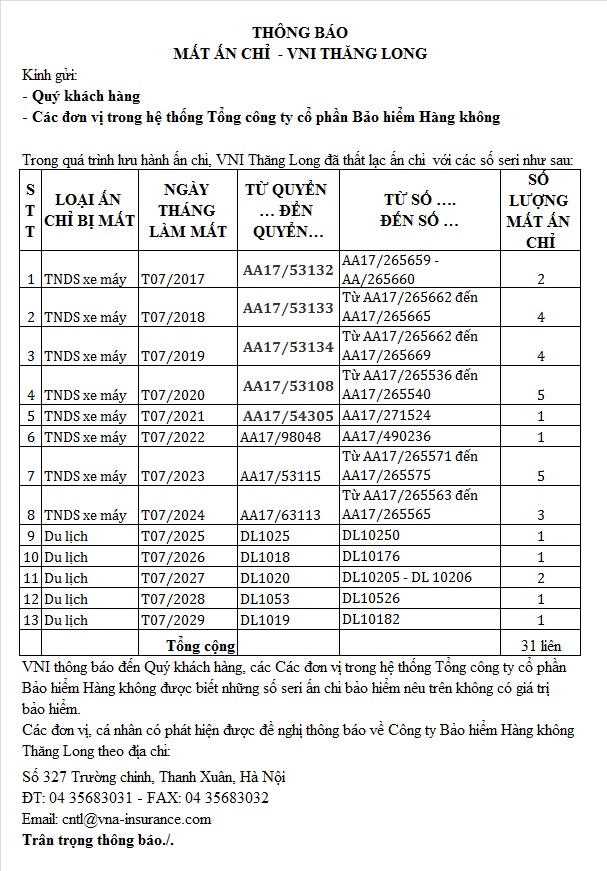 THÔNG BÁO
MẤT ẤN CHỈ - VNI THĂNG LONG

Kính gửi:
- Quý khách hàng
- Các đơn vị trong hệ thống Tổng công ty cổ phần Bảo hiểm Hàng không

Trong quá trình lưu hành ấn chỉ, VNI Thăng Long đã thất lạc ấn chỉ với các số seri như sau:

| STT | LOẠI ẤN CHỈ BỊ MẤT | NGÀY THÁNG LÀM MẤT | TỪ QUYỂN … ĐẾN QUYỂN… | TỪ SỐ …. ĐẾN SỐ … | SỐ LƯỢNG MẤT ẤN CHỈ |
|---|---|---|---|---|---|
| 1 | TNDS xe máy | T07/2017 | AA17/53132 | AA17/265659 - AA/265660 | 2 |
| 2 | TNDS xe máy | T07/2018 | AA17/53133 | Từ AA17/265662 đến AA17/265665 | 4 |
| 3 | TNDS xe máy | T07/2019 | AA17/53134 | Từ AA17/265662 đến AA17/265669 | 4 |
| 4 | TNDS xe máy | T07/2020 | AA17/53108 | Từ AA17/265536 đến AA17/265540 | 5 |
| 5 | TNDS xe máy | T07/2021 | AA17/54305 | AA17/271524 | 1 |
| 6 | TNDS xe máy | T07/2022 | AA17/98048 | AA17/490236 | 1 |
| 7 | TNDS xe máy | T07/2023 | AA17/53115 | Từ AA17/265571 đến AA17/265575 | 5 |
| 8 | TNDS xe máy | T07/2024 | AA17/63113 | Từ AA17/265563 đến AA17/265565 | 3 |
| 9 | Du lịch | T07/2025 | DL1025 | DL10250 | 1 |
| 10 | Du lịch | T07/2026 | DL1018 | DL10176 | 1 |
| 11 | Du lịch | T07/2027 | DL1020 | DL10205 - DL 10206 | 2 |
| 12 | Du lịch | T07/2028 | DL1053 | DL10526 | 1 |
| 13 | Du lịch | T07/2029 | DL1019 | DL10182 | 1 |
| | | Tổng cộng | | | 31 liên |

VNI thông báo đến Quý khách hàng, các Các đơn vị trong hệ thống Tổng công ty cổ phần Bảo hiểm Hàng không được biết những số seri ấn chỉ bảo hiểm nêu trên không có giá trị bảo hiểm.
Các đơn vị, cá nhân có phát hiện được đề nghị thông báo về Công ty Bảo hiểm Hàng không Thăng Long theo địa chỉ:
Số 327 Trường chinh, Thanh Xuân, Hà Nội
ĐT: 04 35683031 - FAX: 04 35683032
Email: cntl@vna-insurance.com
Trân trọng thông báo./.